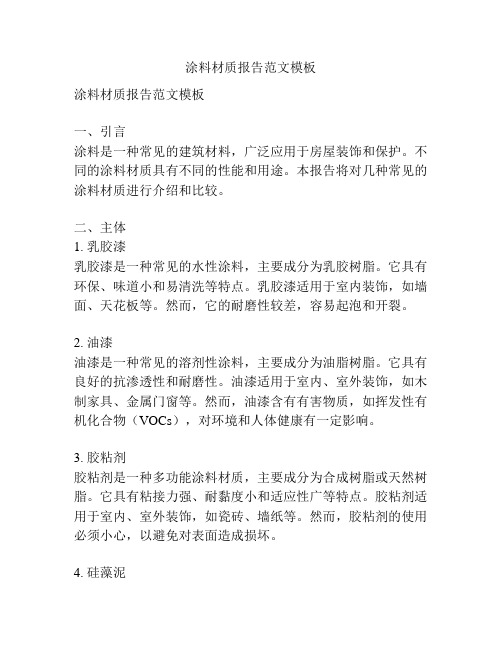 涂料材质报告范文模板

涂料材质报告范文模板

一、引言
涂料是一种常见的建筑材料，广泛应用于房屋装饰和保护。不同的涂料材质具有不同的性能和用途。本报告将对几种常见的涂料材质进行介绍和比较。

二、主体
1. 乳胶漆
乳胶漆是一种常见的水性涂料，主要成分为乳胶树脂。它具有环保、味道小和易清洗等特点。乳胶漆适用于室内装饰，如墙面、天花板等。然而，它的耐磨性较差，容易起泡和开裂。

2. 油漆
油漆是一种常见的溶剂性涂料，主要成分为油脂树脂。它具有良好的抗渗透性和耐磨性。油漆适用于室内、室外装饰，如木制家具、金属门窗等。然而，油漆含有有害物质，如挥发性有机化合物（VOCs），对环境和人体健康有一定影响。

3. 胶粘剂
胶粘剂是一种多功能涂料材质，主要成分为合成树脂或天然树脂。它具有粘接力强、耐黏度小和适应性广等特点。胶粘剂适用于室内、室外装饰，如瓷砖、墙纸等。然而，胶粘剂的使用必须小心，以避免对表面造成损坏。

4. 硅藻泥